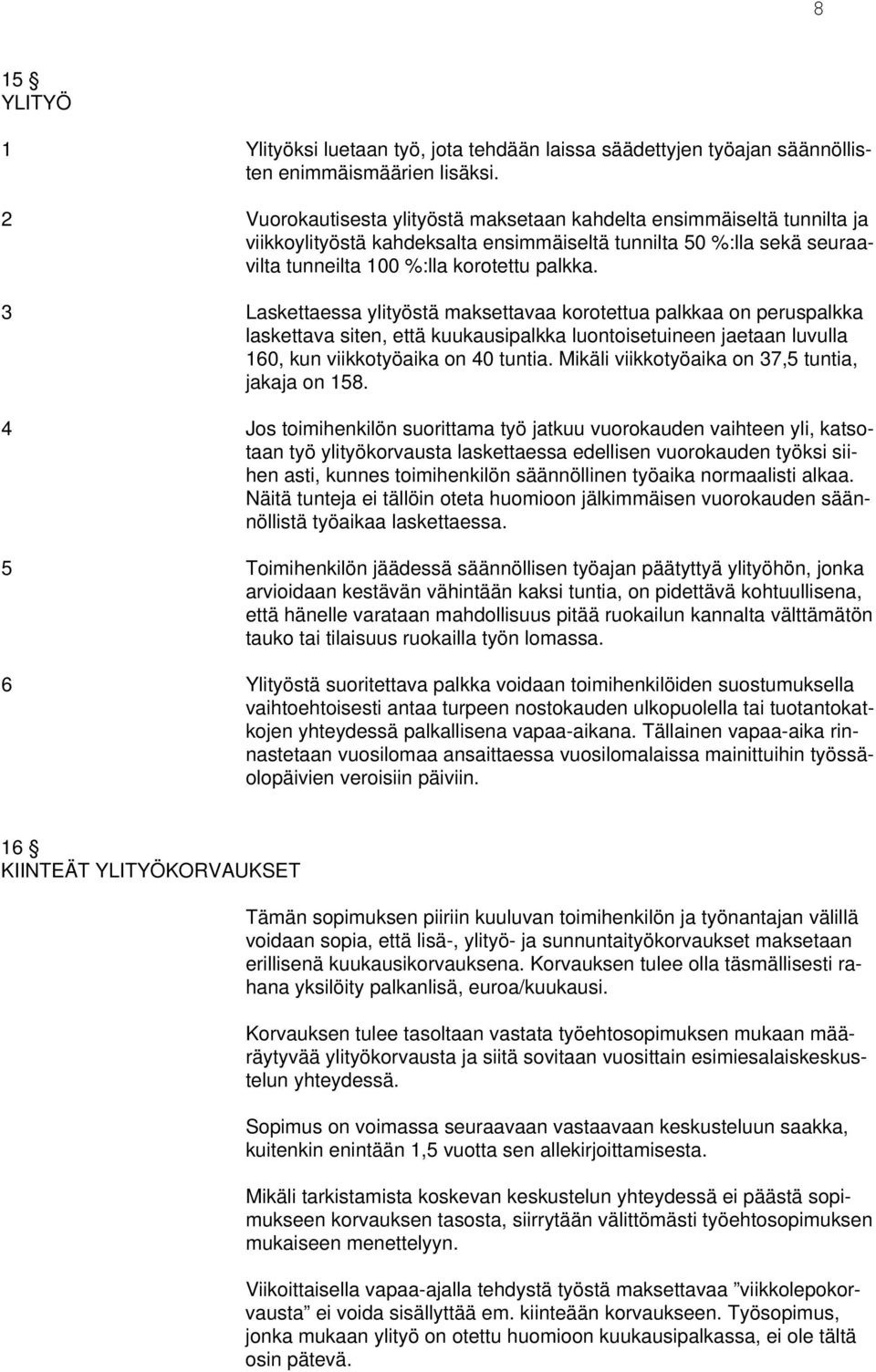 8

15 §
YLITYÖ

1 Ylityöksi luetaan työ, jota tehdään laissa säädettyjen työajan säännöllisten enimmäismäärien lisäksi.

2 Vuorokautisesta ylityöstä maksetaan kahdelta ensimmäiseltä tunnilta ja viikkoylityöstä kahdeksalta ensimmäiseltä tunnilta 50 %:lla sekä seuraavilta tunneilta 100 %:lla korotettu palkka.

3 Laskettaessa ylityöstä maksettavaa korotettua palkkaa on peruspalkka laskettava siten, että kuukausipalkka luontoisetuineen jaetaan luvulla 160, kun viikkotyöaika on 40 tuntia. Mikäli viikkotyöaika on 37,5 tuntia, jakaja on 158.

4 Jos toimihenkilön suorittama työ jatkuu vuorokauden vaihteen yli, katsotaan työ ylityökorvausta laskettaessa edellisen vuorokauden työksi siihen asti, kunnes toimihenkilön säännöllinen työaika normaalisti alkaa. Näitä tunteja ei tällöin oteta huomioon jälkimmäisen vuorokauden säännöllistä työaikaa laskettaessa.

5 Toimihenkilön jäädessä säännöllisen työajan päätyttyä ylityöhön, jonka arvioidaan kestävän vähintään kaksi tuntia, on pidettävä kohtuullisena, että hänelle varataan mahdollisuus pitää ruokailun kannalta välttämätön tauko tai tilaisuus ruokailla työn lomassa.

6 Ylityöstä suoritettava palkka voidaan toimihenkilöiden suostumuksella vaihtoehtoisesti antaa turpeen nostokauden ulkopuolella tai tuotantokatkojen yhteydessä palkallisena vapaa-aikana. Tällainen vapaa-aika rinnastetaan vuosilomaa ansaittaessa vuosilomalaissa mainittuihin työssäolopäivien veroisiin päiviin.

16 §
KIINTEÄT YLITYÖKORVAUKSET

Tämän sopimuksen piiriin kuuluvan toimihenkilön ja työnantajan välillä voidaan sopia, että lisä-, ylityö- ja sunnuntaityökorvaukset maksetaan erillisenä kuukausikorvauksena. Korvauksen tulee olla täsmällisesti rahana yksilöity palkanlisä, euroa/kuukausi.

Korvauksen tulee tasoltaan vastata työehtosopimuksen mukaan määräytyvää ylityökorvausta ja siitä sovitaan vuosittain esimiesalaiskeskustelun yhteydessä.

Sopimus on voimassa seuraavaan vastaavaan keskusteluun saakka, kuitenkin enintään 1,5 vuotta sen allekirjoittamisesta.

Mikäli tarkistamista koskevan keskustelun yhteydessä ei päästä sopimukseen korvauksen tasosta, siirrytään välittömästi työehtosopimuksen mukaiseen menettelyyn.

Viikoittaisella vapaa-ajalla tehdystä työstä maksettavaa ”viikolepokorvausta” ei voida sisällyttää em. kiinteään korvaukseen. Työsopimus, jonka mukaan ylityö on otettu huomioon kuukausipalkassa, ei ole tältä osin pätevä.